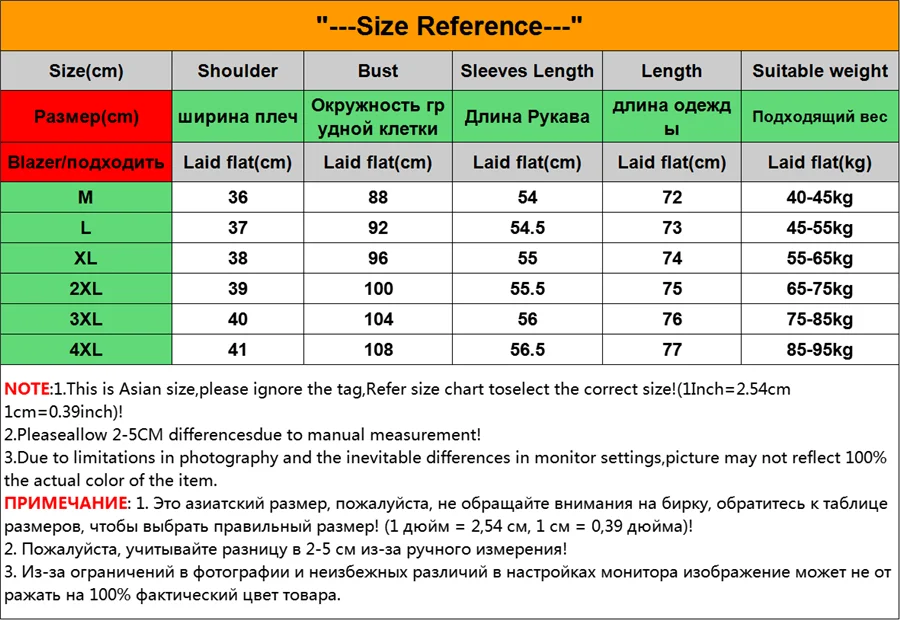 "---Size Reference---"

| Size(cm) | Shoulder | Bust | Sleeves Length | Length | Suitable weight |
|---|---|---|---|---|---|
| Размер(cm) | ширина плеч | Окружность грудной клетки | Длина Рукава | длина одежды | Подходящий вес |
| Blazer/подходить | Laid flat(cm) | Laid flat(cm) | Laid flat(cm) | Laid flat(cm) | Laid flat(kg) |
| M | 36 | 88 | 54 | 72 | 40-45kg |
| L | 37 | 92 | 54.5 | 73 | 45-55kg |
| XL | 38 | 96 | 55 | 74 | 55-65kg |
| 2XL | 39 | 100 | 55.5 | 75 | 65-75kg |
| 3XL | 40 | 104 | 56 | 76 | 75-85kg |
| 4XL | 41 | 108 | 56.5 | 77 | 85-95kg |

NOTE:1.This is Asian size,please ignore the tag,Refer size chart toselect the correct size!(1Inch=2.54cm 1cm=0.39inch)!
2.Pleaseallow 2-5CM differencesdue to manual measurement!
3.Due to limitations in photography and the inevitable differences in monitor settings,picture may not reflect 100% the actual color of the item.
ПРИМЕЧАНИЕ: 1. Это азиатский размер, пожалуйста, не обращайте внимания на бирку, обратитесь к таблице размеров, чтобы выбрать правильный размер! (1 дюйм = 2,54 см, 1 см = 0,39 дюйма)!
2. Пожалуйста, учитывайте разницу в 2-5 см из-за ручного измерения!
3. Из-за ограничений в фотографии и неизбежных различий в настройках монитора изображение может не отражать на 100% фактический цвет товара.